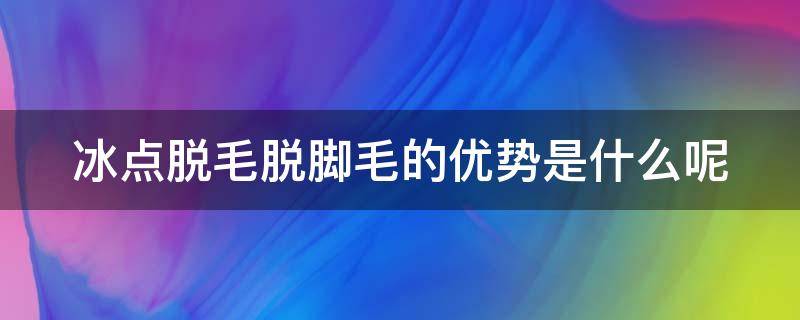 冰点脱毛脱脚毛的优势是什么呢